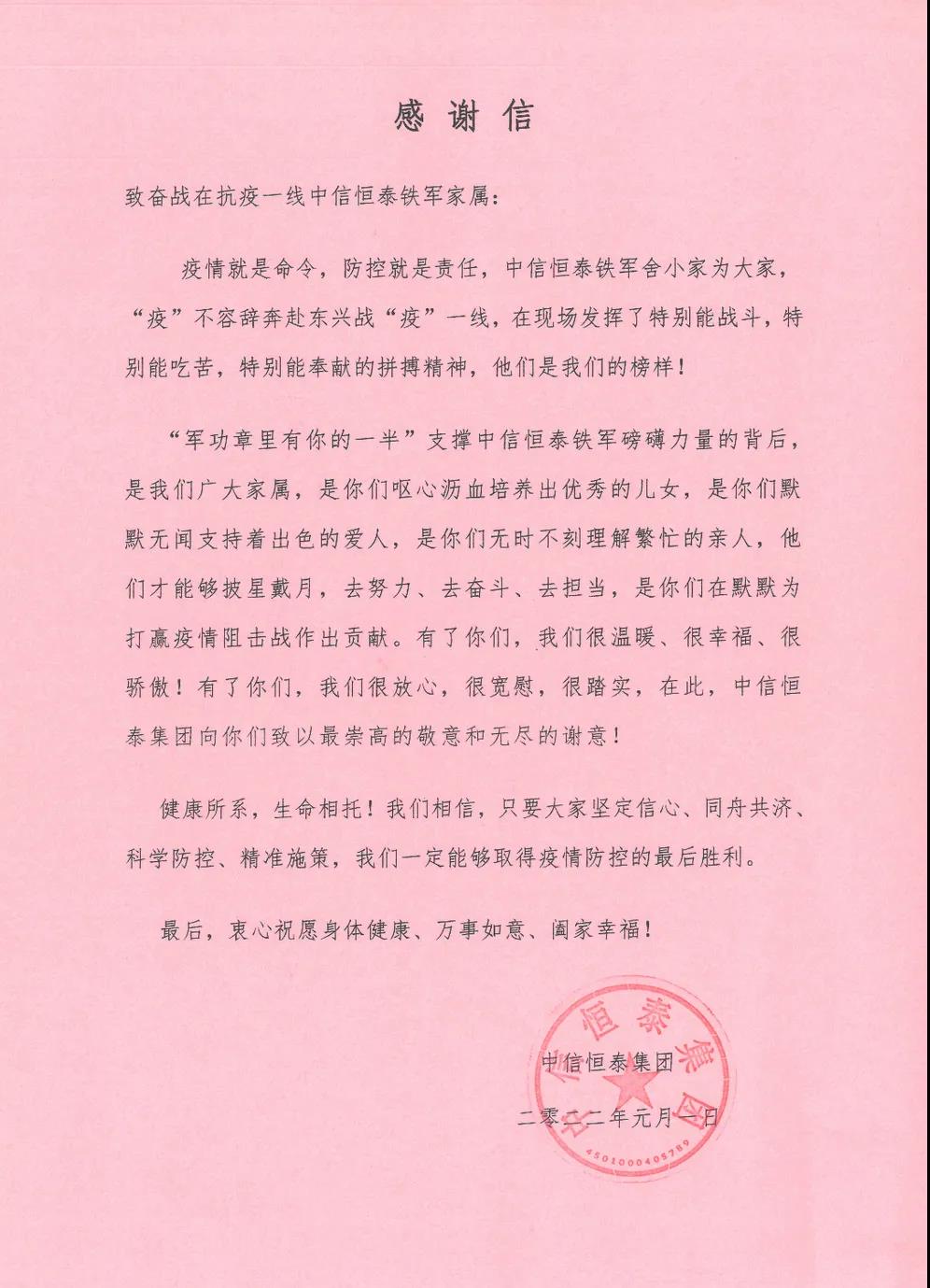 感谢信

致奋战在抗疫一线中信恒泰铁军家属：

疫情就是命令，防控就是责任，中信恒泰铁军舍小家为大家，“疫”不容辞奔赴东兴战“疫”一线，在现场发挥了特别能战斗，特别能吃苦，特别能奉献的拼搏精神，他们是我们的榜样！

“军功章里有你的一半”支撑中信恒泰铁军磅礴力量的背后，是我们广大家属，是你们呕心沥血培养出优秀的儿女，是你们默默无闻支持着出色的爱人，是你们无时不刻理解繁忙的亲人，他们才能够披星戴月，去努力、去奋斗、去担当，是你们在默默为打赢疫情阻击战作出贡献。有了你们，我们很温暖、很幸福、很骄傲！有了你们，我们很放心，很宽慰，很踏实，在此，中信恒泰集团向你们致以最崇高的敬意和无尽的谢意！

健康所系，生命相托！我们相信，只要大家坚定信心、同舟共济、科学防控、精准施策，我们一定能够取得疫情防控的最后胜利。

最后，衷心祝愿身体健康、万事如意、阖家幸福！

中信恒泰集团

二零二二年元月一日

中信恒泰集团

4501000405789